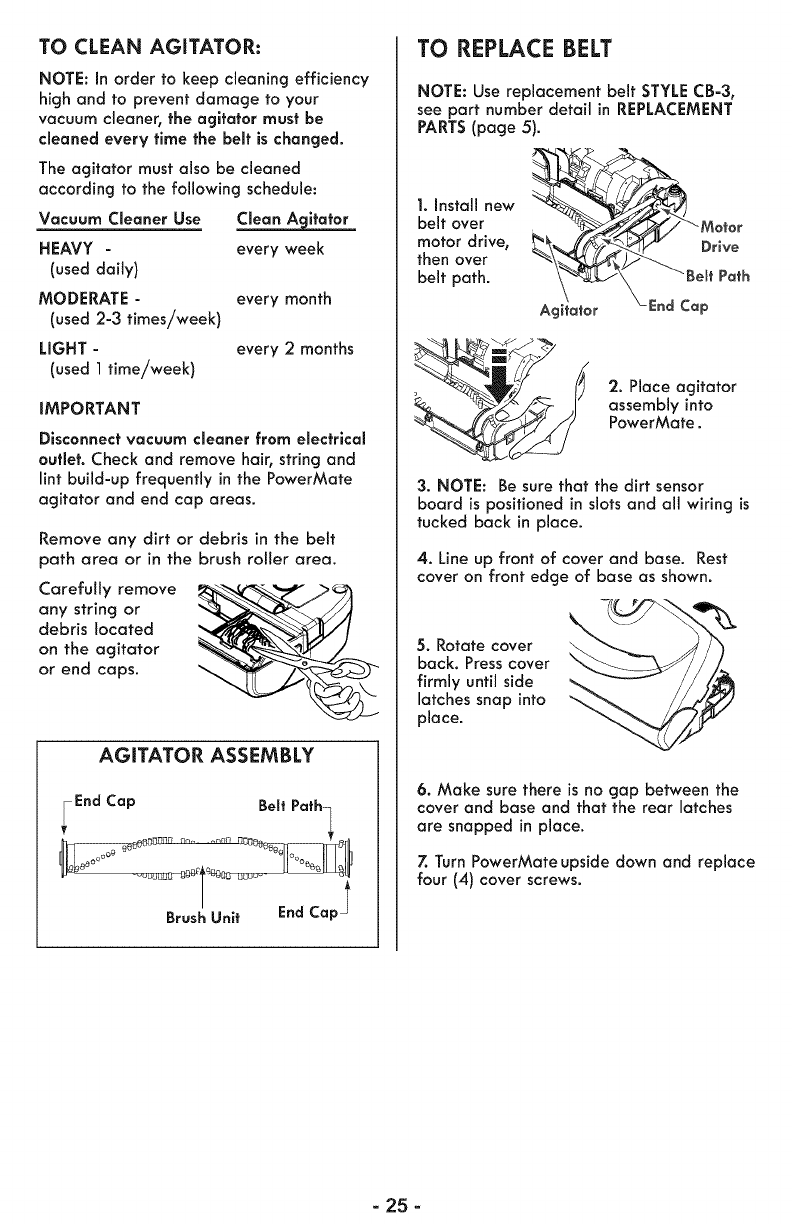 TO CLEAN AGITATOR:

NOTE: In order to keep cleaning efficiency high and to prevent damage to your vacuum cleaner, the agitator must be cleaned every time the belt is changed.

The agitator must also be cleaned according to the following schedule:

| Vacuum Cleaner Use | Clean Agitator |
|---|---|
| HEAVY - (used daily) | every week |
| MODERATE - (used 2-3 times/week) | every month |
| LIGHT - (used 1 time/week) | every 2 months |

IMPORTANT

Disconnect vacuum cleaner from electrical outlet. Check and remove hair, string and lint build-up frequently in the PowerMate agitator and end cap areas.

Remove any dirt or debris in the belt path area or in the brush roller area.

Carefully remove any string or debris located on the agitator or end caps.

AGITATOR ASSEMBLY

End Cap

Belt Path

Brush Unit

End Cap

TO REPLACE BELT

NOTE: Use replacement belt STYLE CB-3, see part number detail in REPLACEMENT PARTS (page 5).

1. Install new belt over motor drive, then over belt path.

Motor Drive

Belt Path

Agitator

End Cap

2. Place agitator assembly into PowerMate.

3. NOTE: Be sure that the dirt sensor board is positioned in slots and all wiring is tucked back in place.

4. Line up front of cover and base. Rest cover on front edge of base as shown.

5. Rotate cover back. Press cover firmly until side latches snap into place.

6. Make sure there is no gap between the cover and base and that the rear latches are snapped in place.

7. Turn PowerMate upside down and replace four (4) cover screws.

- 25 -